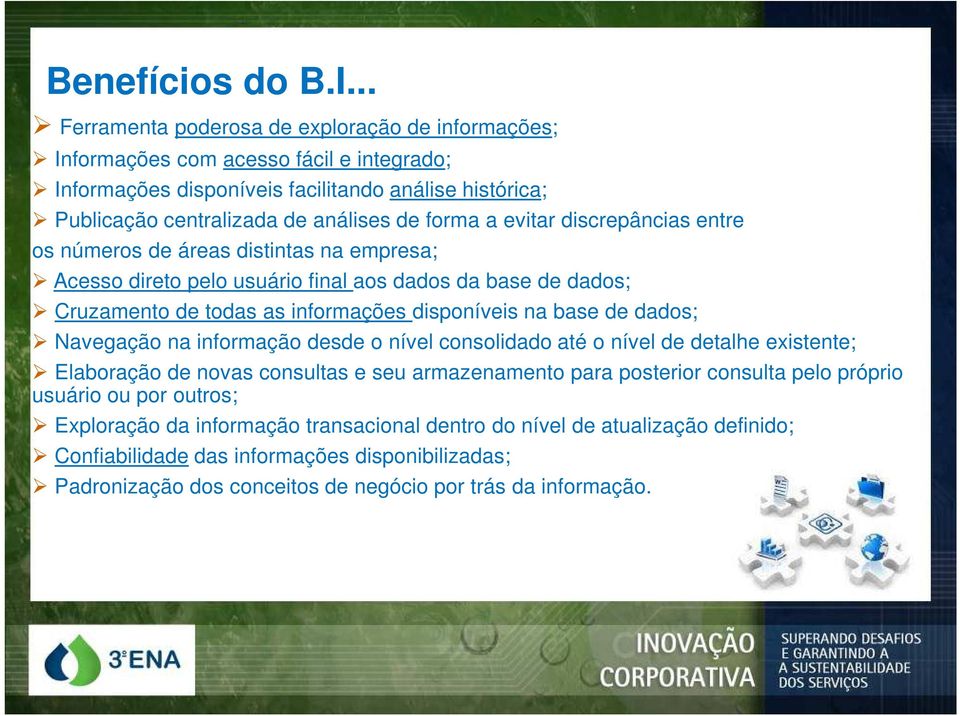 Benefícios do B.I...

➢ Ferramenta poderosa de exploração de informações;
➢ Informações com acesso fácil e integrado;
➢ Informações disponíveis facilitando análise histórica;
➢ Publicação centralizada de análises de forma a evitar discrepâncias entre os números de áreas distintas na empresa;
➢ Acesso direto pelo usuário final aos dados da base de dados;
➢ Cruzamento de todas as informações disponíveis na base de dados;
➢ Navegação na informação desde o nível consolidado até o nível de detalhe existente;
➢ Elaboração de novas consultas e seu armazenamento para posterior consulta pelo próprio usuário ou por outros;
➢ Exploração da informação transacional dentro do nível de atualização definido;
➢ Confiabilidade das informações disponibilizadas;
➢ Padronização dos conceitos de negócio por trás da informação.

3°ENA

INOVAÇÃO CORPORATIVA

SUPERANDO DESAFIOS E GARANTINDO A A SUSTENTABILIDADE DOS SERVIÇOS